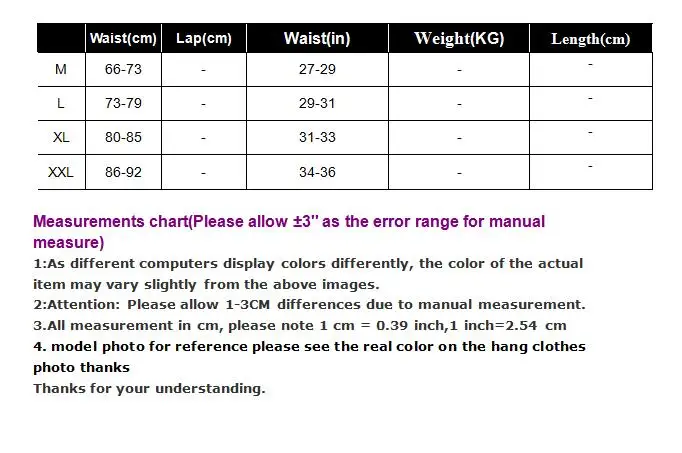 |  | Waist(cm) | Lap(cm) | Waist(in) | Weight(KG) | Length(cm) |
|---|---|---|---|---|---|
| M | 66-73 | - | 27-29 | - | - |
| L | 73-79 | - | 29-31 | - | - |
| XL | 80-85 | - | 31-33 | - | - |
| XXL | 86-92 | - | 34-36 | - | - |

Measurements chart(Please allow ±3" as the error range for manual measure)

1:As different computers display colors differently, the color of the actual item may vary slightly from the above images.

2:Attention: Please allow 1-3CM differences due to manual measurement.

3.All measurement in cm, please note 1 cm = 0.39 inch,1 inch=2.54 cm

4. model photo for reference please see the real color on the hang clothes photo thanks

Thanks for your understanding.